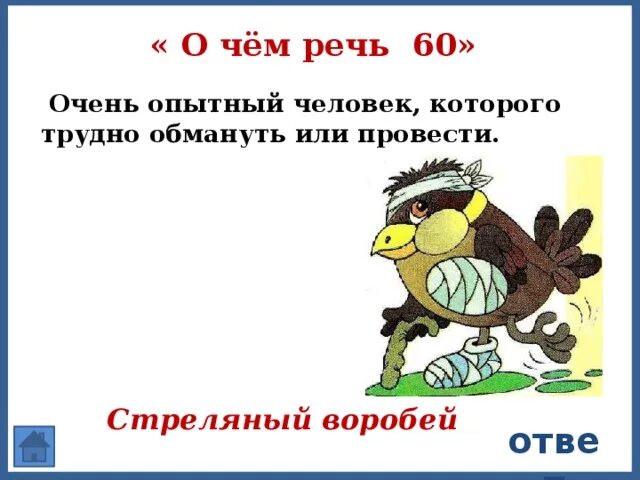 « О чём речь 60»

Очень опытный человек, которого трудно обмануть или провести.

Стреляный воробей

отве